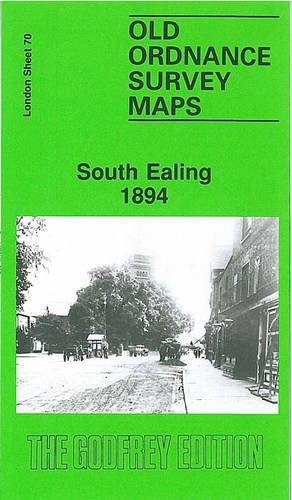 London Sheet 70

OLD
ORDNANCE
SURVEY
MAPS

South Ealing
1894

THE GODFREY EDITION